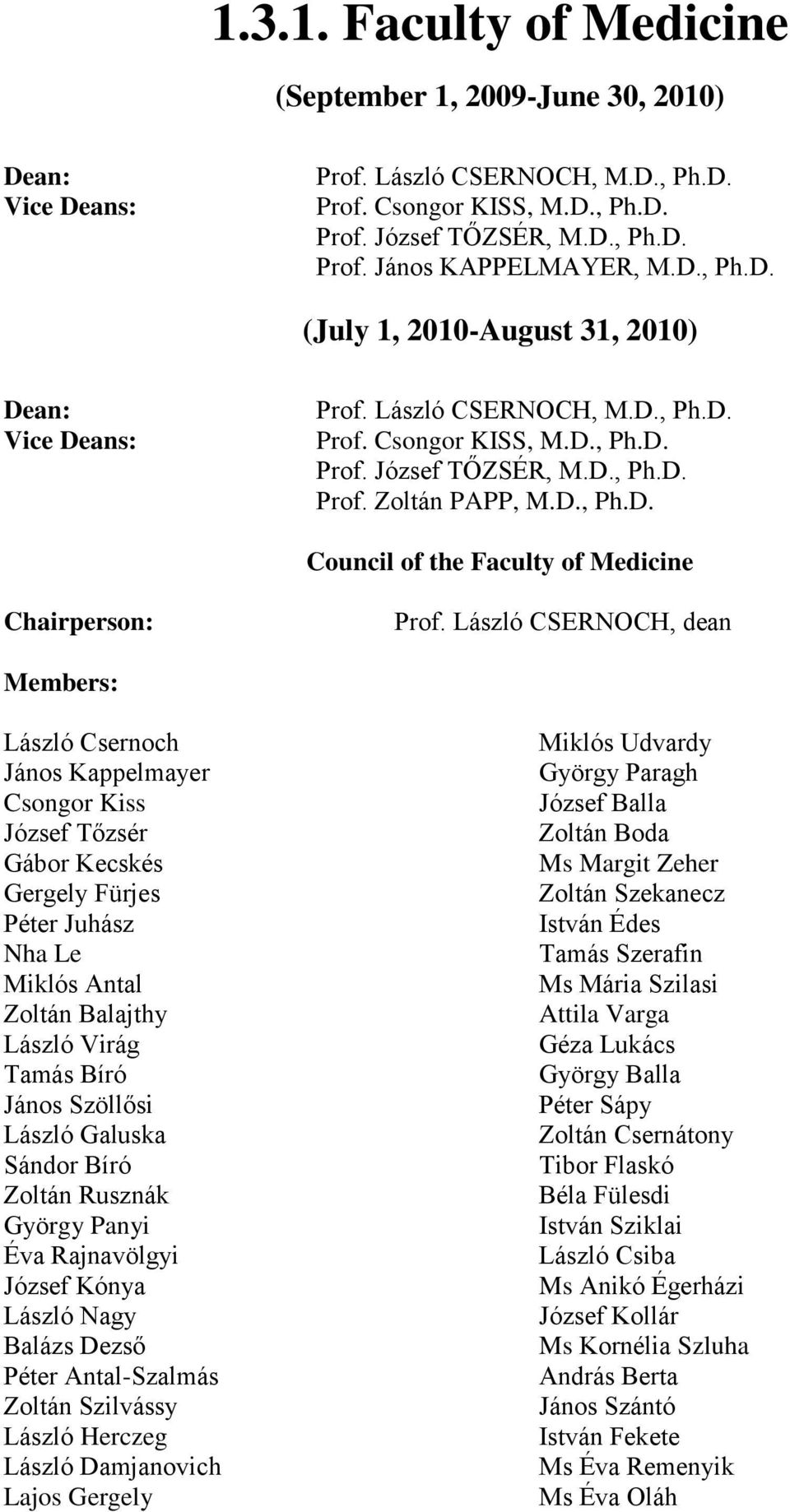 1.3.1. Faculty of Medicine

(September 1, 2009-June 30, 2010)

Dean: Prof. László CSERNOCH, M.D., Ph.D.
Vice Deans: Prof. Csongor KISS, M.D., Ph.D.
Prof. József TŐZSÉR, M.D., Ph.D.
Prof. János KAPPELMAYER, M.D., Ph.D.

(July 1, 2010-August 31, 2010)

Dean: Prof. László CSERNOCH, M.D., Ph.D.
Vice Deans: Prof. Csongor KISS, M.D., Ph.D.
Prof. József TŐZSÉR, M.D., Ph.D.
Prof. Zoltán PAPP, M.D., Ph.D.

Council of the Faculty of Medicine

Chairperson: Prof. László CSERNOCH, dean

Members:

László Csernoch
János Kappelmayer
Csongor Kiss
József Tőzsér
Gábor Kecskés
Gergely Fürjes
Péter Juhász
Nha Le
Miklós Antal
Zoltán Balajthy
László Virág
Tamás Bíró
János Szöllősi
László Galuska
Sándor Bíró
Zoltán Rusznák
György Panyi
Éva Rajnavölgyi
József Kónya
László Nagy
Balázs Dezső
Péter Antal-Szalmás
Zoltán Szilvássy
László Herczeg
László Damjanovich
Lajos Gergely

Miklós Udvardy
György Paragh
József Balla
Zoltán Boda
Ms Margit Zeher
Zoltán Szekanecz
István Édes
Tamás Szerafin
Ms Mária Szilasi
Attila Varga
Géza Lukács
György Balla
Péter Sápy
Zoltán Csernátony
Tibor Flaskó
Béla Fülesdi
István Sziklai
László Csiba
Ms Anikó Égerházi
József Kollár
Ms Kornélia Szluha
András Berta
János Szántó
István Fekete
Ms Éva Remenyik
Ms Éva Oláh